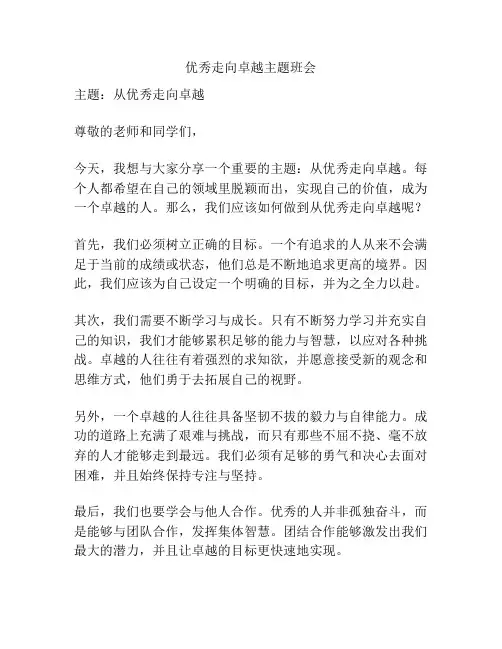 优秀走向卓越主题班会

主题：从优秀走向卓越

尊敬的老师和同学们，

今天，我想与大家分享一个重要的主题：从优秀走向卓越。每个人都希望在自己的领域里脱颖而出，实现自己的价值，成为一个卓越的人。那么，我们应该如何做到从优秀走向卓越呢？

首先，我们必须树立正确的目标。一个有追求的人从来不会满足于当前的成绩或状态，他们总是不断地追求更高的境界。因此，我们应该为自己设定一个明确的目标，并为之全力以赴。

其次，我们需要不断学习与成长。只有不断努力学习并充实自己的知识，我们才能够累积足够的能力与智慧，以应对各种挑战。卓越的人往往有着强烈的求知欲，并愿意接受新的观念和思维方式，他们勇于去拓展自己的视野。

另外，一个卓越的人往往具备坚韧不拔的毅力与自律能力。成功的道路上充满了艰难与挑战，而只有那些不屈不挠、毫不放弃的人才能够走到最远。我们必须有足够的勇气和决心去面对困难，并且始终保持专注与坚持。

最后，我们也要学会与他人合作。优秀的人并非孤独奋斗，而是能够与团队合作，发挥集体智慧。团结合作能够激发出我们最大的潜力，并且让卓越的目标更快速地实现。